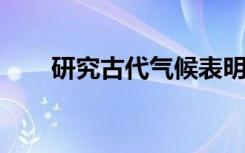 研究古代气候表明